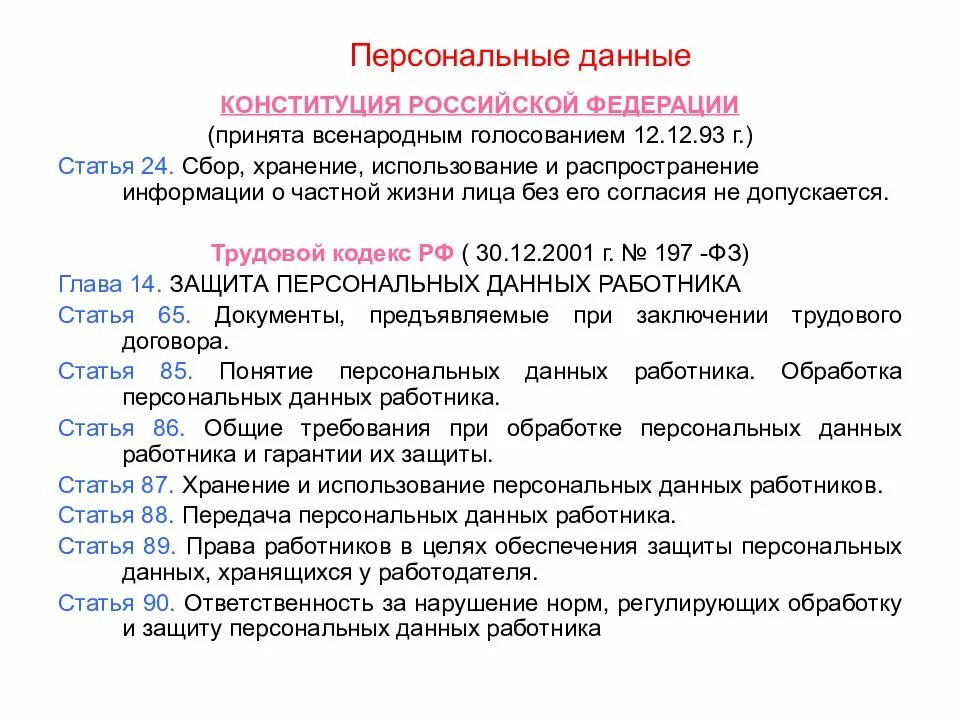 Персональные данные

КОНСТИТУЦИЯ РОССИЙСКОЙ ФЕДЕРАЦИИ
(принята всенародным голосованием 12.12.93 г.)

Статья 24. Сбор, хранение, использование и распространение информации о частной жизни лица без его согласия не допускается.

Трудовой кодекс РФ ( 30.12.2001 г. № 197 -ФЗ)

Глава 14. ЗАЩИТА ПЕРСОНАЛЬНЫХ ДАННЫХ РАБОТНИКА

Статья 65. Документы, предъявляемые при заключении трудового договора.

Статья 85. Понятие персональных данных работника. Обработка персональных данных работника.

Статья 86. Общие требования при обработке персональных данных работника и гарантии их защиты.

Статья 87. Хранение и использование персональных данных работников.

Статья 88. Передача персональных данных работника.

Статья 89. Права работников в целях обеспечения защиты персональных данных, хранящихся у работодателя.

Статья 90. Ответственность за нарушение норм, регулирующих обработку и защиту персональных данных работника